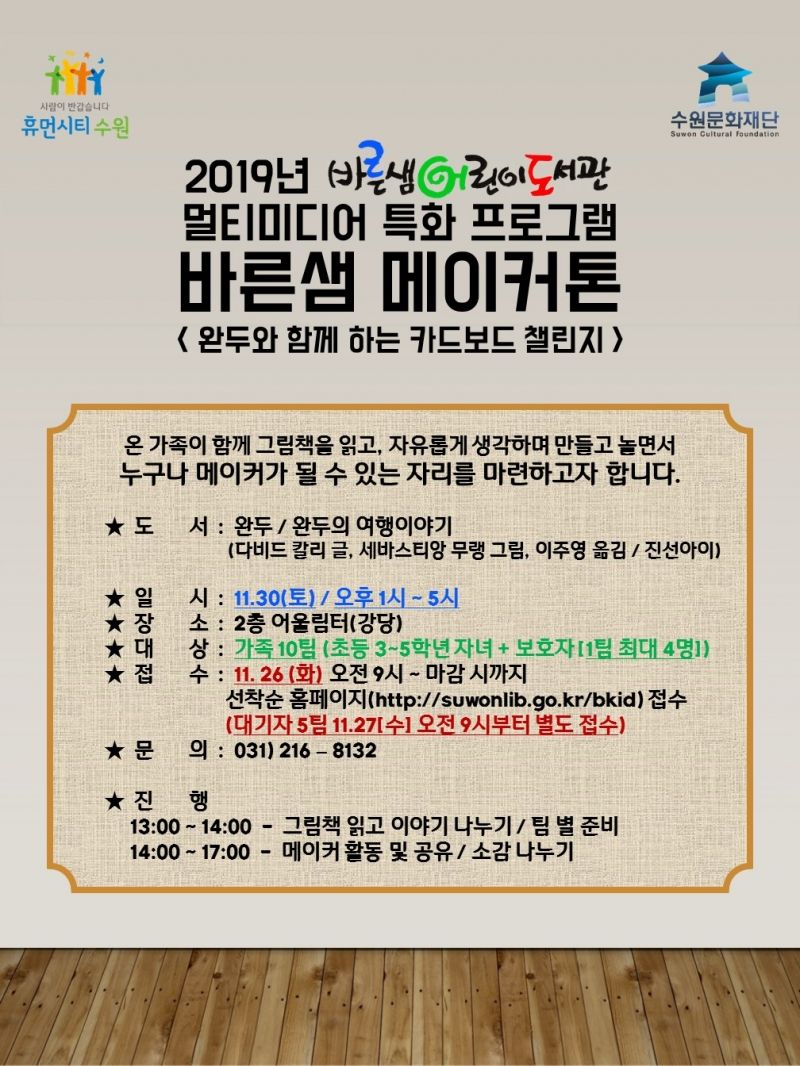 사람이 반갑습니다
휴먼시티 수원

수원문화재단
Suwon Cultural Foundation

2019년 바른샘어린이도서관
멀티미디어 특화 프로그램
바른샘 메이커톤
< 완두와 함께 하는 카드보드 챌린지 >

온 가족이 함께 그림책을 읽고, 자유롭게 생각하며 만들고 놀면서
누구나 메이커가 될 수 있는 자리를 마련하고자 합니다.

★ 도 서 : 완두 / 완두의 여행이야기
(다비드 칼리 글, 세바스티앙 무랭 그림, 이주영 옮김 / 진선아이)

★ 일 시 : 11.30(토) / 오후 1시 ~ 5시
★ 장 소 : 2층 어울림터(강당)
★ 대 상 : 가족 10팀 (초등 3~5학년 자녀 + 보호자 [1팀 최대 4명])
★ 접 수 : 11. 26 (화) 오전 9시 ~ 마감 시까지
선착순 홈페이지(http://suwonlib.go.kr/bkid) 접수
(대기자 5팀 11.27[수] 오전 9시부터 별도 접수)
★ 문 의 : 031) 216 – 8132

★ 진 행
13:00 ~ 14:00 - 그림책 읽고 이야기 나누기 / 팀 별 준비
14:00 ~ 17:00 - 메이커 활동 및 공유 / 소감 나누기